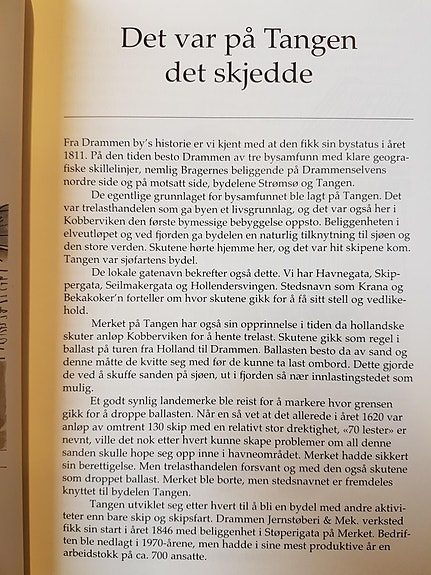 Det var på Tangen det skjedde

Fra Drammen by's historie er vi kjent med at den fikk sin bystatus i året 1811. På den tiden besto Drammen av tre bysamfunn med klare geografiske skillelinjer, nemlig Bragernes beliggende på Drammenselvens nordre side og på motsatt side, bydelene Strømsø og Tangen.

De egentlige grunnlaget for bysamfunnet ble lagt på Tangen. Det var trelasthandelen som ga byen et livsgrunnlag, og det var også her i Kobberviken den første bymessige bebyggelse oppsto. Beliggenheten i elveutløpet og ved fjorden ga bydelen en naturlig tilknytning til sjøen og den store verden. Skutene hørte hjemme her, og det var hit skipene kom. Tangen var sjøfartens bydel.

De lokale gatenavn bekrefter også dette. Vi har Havnegata, Skippergata, Seilmakergata og Hollendersvingen. Stedsnavn som Krana og Bekakoker'n forteller om hvor skutene gikk for å få sitt stell og vedlikehold.

Merket på Tangen har også sin opprinnelse i tiden da hollandske skuter anløp Kobberviken for å hente trelast. Skutene gikk som regel i ballast på turen fra Holland til Drammen. Ballasten besto da av sand og denne måtte de kvitte seg med før de kunne ta last ombord. Dette gjorde de ved å skuffe sanden på sjøen, ut i fjorden så nær innlastingstedet som mulig.

Et godt synlig landemerke ble reist for å markere hvor grensen gikk for å droppe ballasten. Når en så vet at det allerede i året 1620 var anløp av omtrent 130 skip med en relativt stor drektighet, «70 lester» er nevnt, ville det nok etter hvert kunne skape problemer om all denne sanden skulle hope seg opp inne i havneområdet. Merket hadde sikkert sin berettigelse. Men trelasthandelen forsvant og med den også skutene som droppet ballast. Merket ble borte, men stedsnavnet er fremdeles knyttet til bydelen Tangen.

Tangen utviklet seg etter hvert til å bli en bydel med andre aktiviteter enn bare skip og skipsfart. Drammen Jernstøberi & Mek. verksted fikk sin start i året 1846 med beliggenhet i Støperigata på Merket. Bedriften ble nedlagt i 1970-årene, men hadde i sine mest produktive år en arbeidstokk på ca. 700 ansatte.